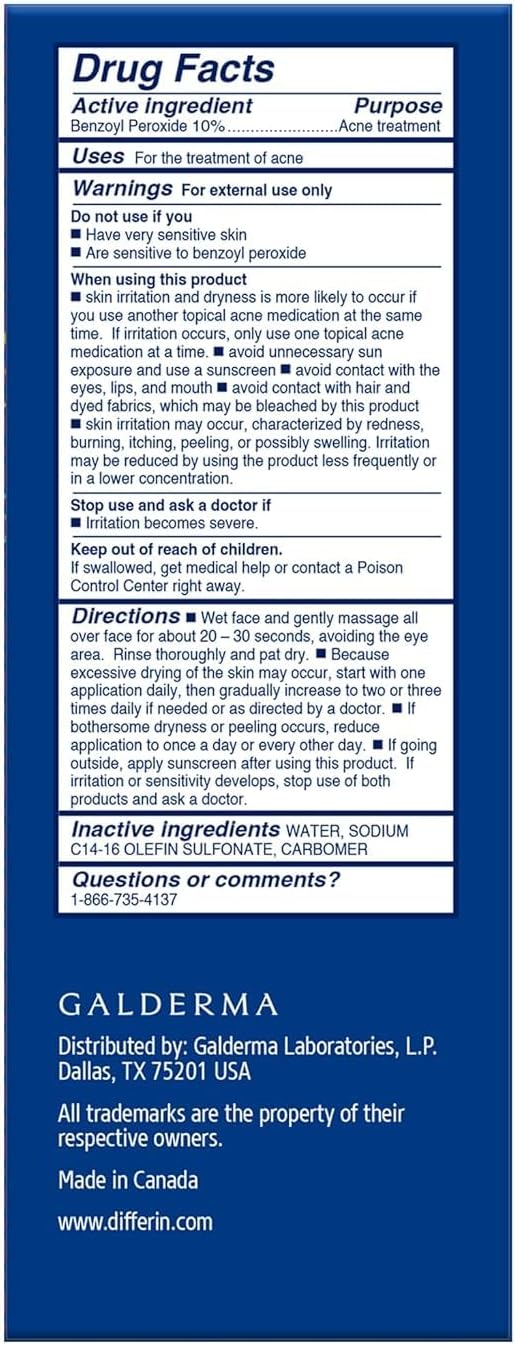 Drug Facts

Active ingredient  Purpose
Benzoyl Peroxide 10%........................Acne treatment

Uses For the treatment of acne

Warnings For external use only

Do not use if you
■ Have very sensitive skin
■ Are sensitive to benzoyl peroxide

When using this product
■ skin irritation and dryness is more likely to occur if you use another topical acne medication at the same time. If irritation occurs, only use one topical acne medication at a time. ■ avoid unnecessary sun exposure and use a sunscreen ■ avoid contact with the eyes, lips, and mouth ■ avoid contact with hair and dyed fabrics, which may be bleached by this product ■ skin irritation may occur, characterized by redness, burning, itching, peeling, or possibly swelling. Irritation may be reduced by using the product less frequently or in a lower concentration.

Stop use and ask a doctor if
■ Irritation becomes severe.

Keep out of reach of children.
If swallowed, get medical help or contact a Poison Control Center right away.

Directions ■ Wet face and gently massage all over face for about 20 – 30 seconds, avoiding the eye area. Rinse thoroughly and pat dry. ■ Because excessive drying of the skin may occur, start with one application daily, then gradually increase to two or three times daily if needed or as directed by a doctor. ■ If bothersome dryness or peeling occurs, reduce application to once a day or every other day. ■ If going outside, apply sunscreen after using this product. If irritation or sensitivity develops, stop use of both products and ask a doctor.

Inactive ingredients WATER, SODIUM C14-16 OLEFIN SULFONATE, CARBOMER

Questions or comments?
1-866-735-4137

GALDERMA

Distributed by: Galderma Laboratories, L.P. Dallas, TX 75201 USA

All trademarks are the property of their respective owners.

Made in Canada

www.differin.com